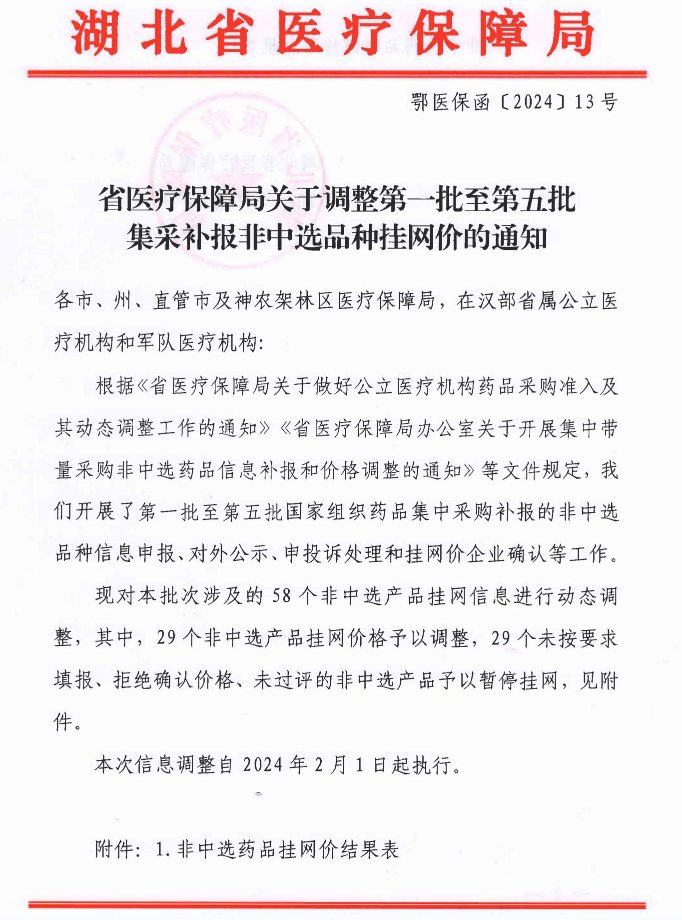 湖北省医疗保障局

鄂医保函〔2024〕13号

省医疗保障局关于调整第一批至第五批集采补报非中选品种挂网价的通知

各市、州、直管市及神农架林区医疗保障局，在汉部省属公立医疗机构和军队医疗机构：

根据《省医疗保障局关于做好公立医疗机构药品采购准入及其动态调整工作的通知》《省医疗保障局办公室关于开展集中带量采购非中选药品信息补报和价格调整的通知》等文件规定，我们开展了第一批至第五批国家组织药品集中采购补报的非中选品种信息申报、对外公示、申投诉处理和挂网价企业确认等工作。

现对本批次涉及的58个非中选产品挂网信息进行动态调整，其中，29个非中选产品挂网价格予以调整，29个未按要求填报、拒绝确认价格、未过评的非中选产品予以暂停挂网，见附件。

本次信息调整自2024年2月1日起执行。

附件：1.非中选药品挂网价结果表